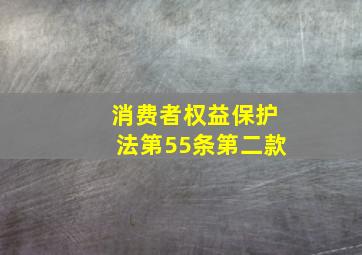 消费者权益保护法第55条第二款